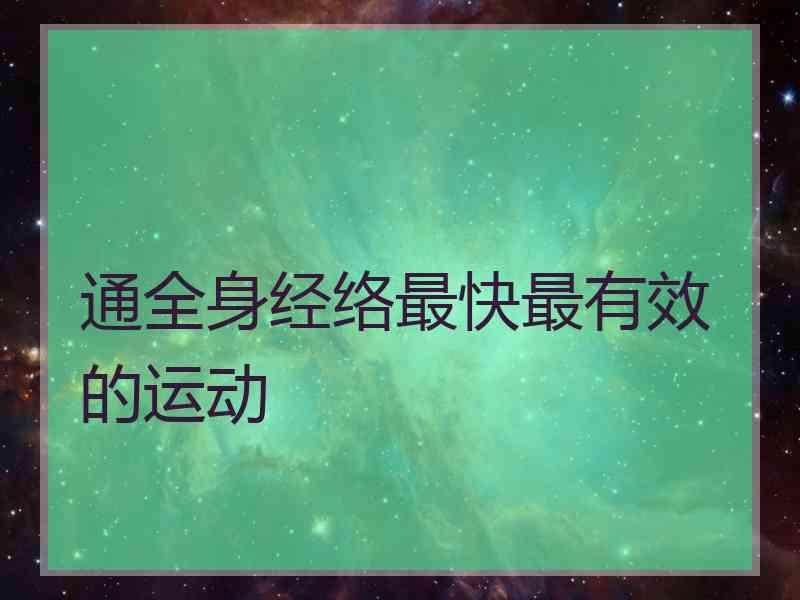 通全身经络最快最有效的运动